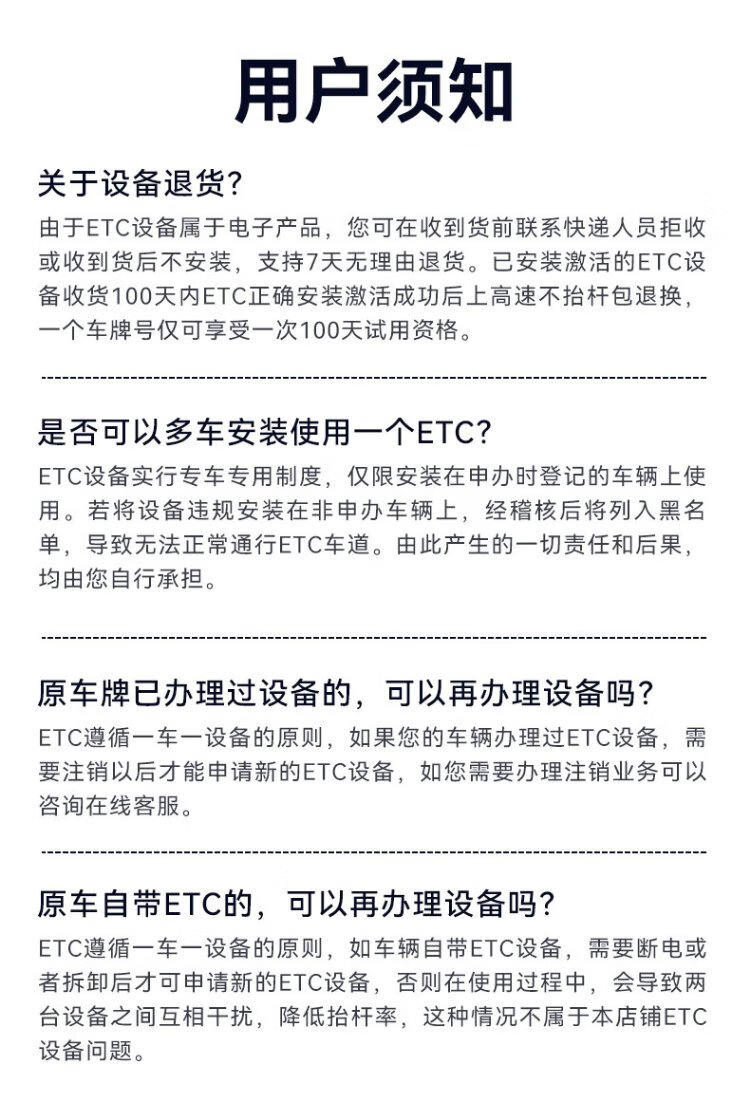 用户须知

关于设备退货?

由于ETC设备属于电子产品，您可在收到货前联系快递人员拒收或收到货后不安装，支持7天无理由退货。已安装激活的ETC设备收货100天内ETC正确安装激活成功后上高速不抬杆包退换，一个车牌号仅可享受一次100天试用资格。

是否可以多车安装使用一个ETC?

ETC设备实行专车专用制度，仅限安装在申办时登记的车辆上使用。若将设备违规安装在非申办车辆上，经稽核后将列入黑名单，导致无法正常通行ETC车道。由此产生的一切责任和后果，均由您自行承担。

原车牌已办理过设备的，可以再办理设备吗?

ETC遵循一车一设备的原则，如果您的车辆办理过ETC设备，需要注销以后才能申请新的ETC设备，如您需要办理注销业务可以咨询在线客服。

原车自带ETC的，可以再办理设备吗?

ETC遵循一车一设备的原则，如车辆自带ETC设备，需要断电或者拆卸后才可申请新的ETC设备，否则在使用过程中，会导致两台设备之间互相干扰，降低抬杆率，这种情况不属于本店铺ETC设备问题。